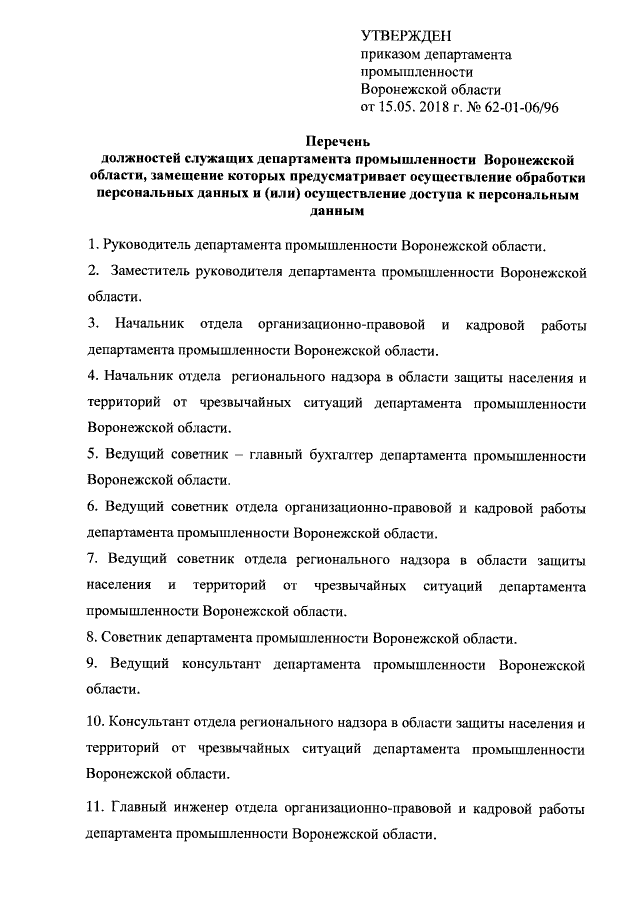 УТВЕРЖДЕН
приказом департамента промышленности Воронежской области
от 15.05. 2018 г. № 62-01-06/96

Перечень
должностей служащих департамента промышленности Воронежской области, замещение которых предусматривает осуществление обработки персональных данных и (или) осуществление доступа к персональным данным

1. Руководитель департамента промышленности Воронежской области.

2. Заместитель руководителя департамента промышленности Воронежской области.

3. Начальник отдела организационно-правовой и кадровой работы департамента промышленности Воронежской области.

4. Начальник отдела регионального надзора в области защиты населения и территорий от чрезвычайных ситуаций департамента промышленности Воронежской области.

5. Ведущий советник – главный бухгалтер департамента промышленности Воронежской области.

6. Ведущий советник отдела организационно-правовой и кадровой работы департамента промышленности Воронежской области.

7. Ведущий советник отдела регионального надзора в области защиты населения и территорий от чрезвычайных ситуаций департамента промышленности Воронежской области.

8. Советник департамента промышленности Воронежской области.

9. Ведущий консультант департамента промышленности Воронежской области.

10. Консультант отдела регионального надзора в области защиты населения и территорий от чрезвычайных ситуаций департамента промышленности Воронежской области.

11. Главный инженер отдела организационно-правовой и кадровой работы департамента промышленности Воронежской области.